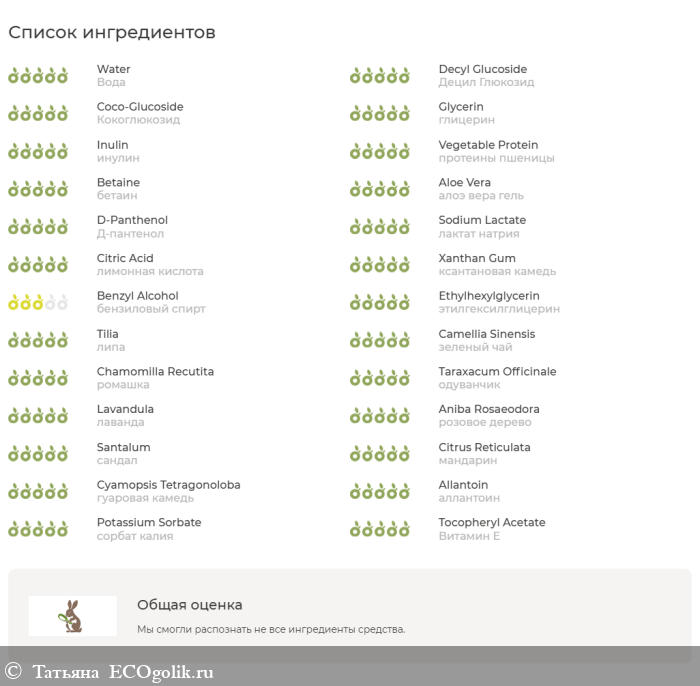 Список ингредиентов

Water
Вода

Coco-Glucoside
Кокоглюкозид

Inulin
инулин

Betaine
бетаин

D-Panthenol
Д-пантенол

Citric Acid
лимонная кислота

Benzyl Alcohol
бензиловый спирт

Tilia
липа

Chamomilla Recutita
ромашка

Lavandula
лаванда

Santalum
сандал

Cyamopsis Tetragonoloba
гуаровая камедь

Potassium Sorbate
сорбат калия

Decyl Glucoside
Децил Глюкозид

Glycerin
глицерин

Vegetable Protein
протеины пшеницы

Aloe Vera
алоэ вера гель

Sodium Lactate
лактат натрия

Xanthan Gum
ксантановая камедь

Ethylhexylglycerin
этилгексилглицерин

Camellia Sinensis
зеленый чай

Taraxacum Officinale
одуванчик

Aniba Rosaeodora
розовое дерево

Citrus Reticulata
мандарин

Allantoin
аллантоин

Tocopheryl Acetate
Витамин Е

Общая оценка

Мы смогли распознать не все ингредиенты средства.

© Татьяна ECOgolik.ru